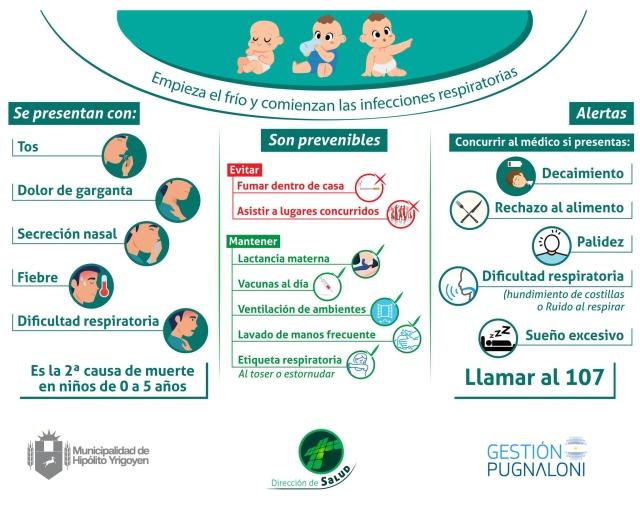 Empieza el frío y comienzan las infecciones respiratorias

Se presentan con:

Tos

Dolor de garganta

Secreción nasal

Fiebre

Dificultad respiratoria

Es la 2ª causa de muerte en niños de 0 a 5 años

Son prevenibles

Evitar

Fumar dentro de casa

Asistir a lugares concurridos

Mantener

Lactancia materna

Vacunas al día

Ventilación de ambientes

Lavado de manos frecuente

Etiqueta respiratoria
Al toser o estornudar

Alertas

Concurrir al médico si presentas:

Decaimiento

Rechazo al alimento

Palidez

Dificultad respiratoria
(hundimiento de costillas o Ruido al respirar

Sueño excesivo

Llamar al 107

Municipalidad de Hipólito Yrigoyen

Dirección de SALUD

GESTIÓN PUGNALONI